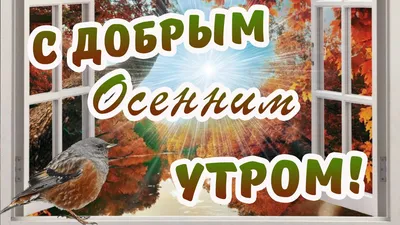 С ДОБРЫМ
Осенним
УТРОМ!